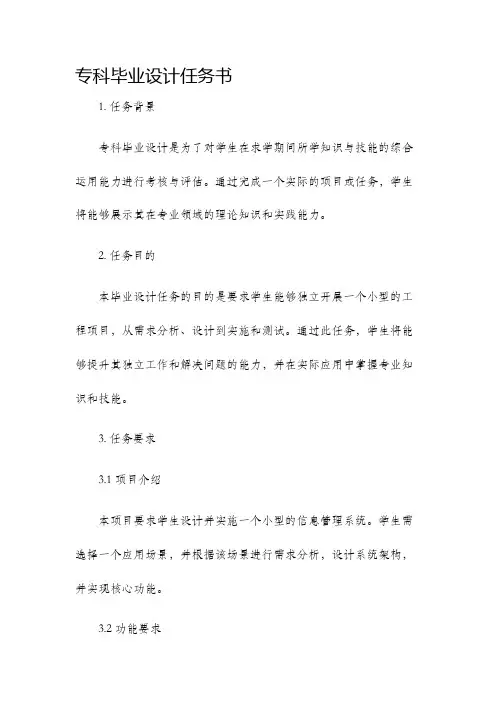 专科毕业设计任务书

1. 任务背景

专科毕业设计是为了对学生在求学期间所学知识与技能的综合运用能力进行考核与评估。通过完成一个实际的项目或任务，学生将能够展示其在专业领域的理论知识和实践能力。

2. 任务目的

本毕业设计任务的目的是要求学生能够独立开展一个小型的工程项目，从需求分析、设计到实施和测试。通过此任务，学生将能够提升其独立工作和解决问题的能力，并在实际应用中掌握专业知识和技能。

3. 任务要求

3.1 项目介绍

本项目要求学生设计并实施一个小型的信息管理系统。学生需选择一个应用场景，并根据该场景进行需求分析，设计系统架构，并实现核心功能。

3.2 功能要求